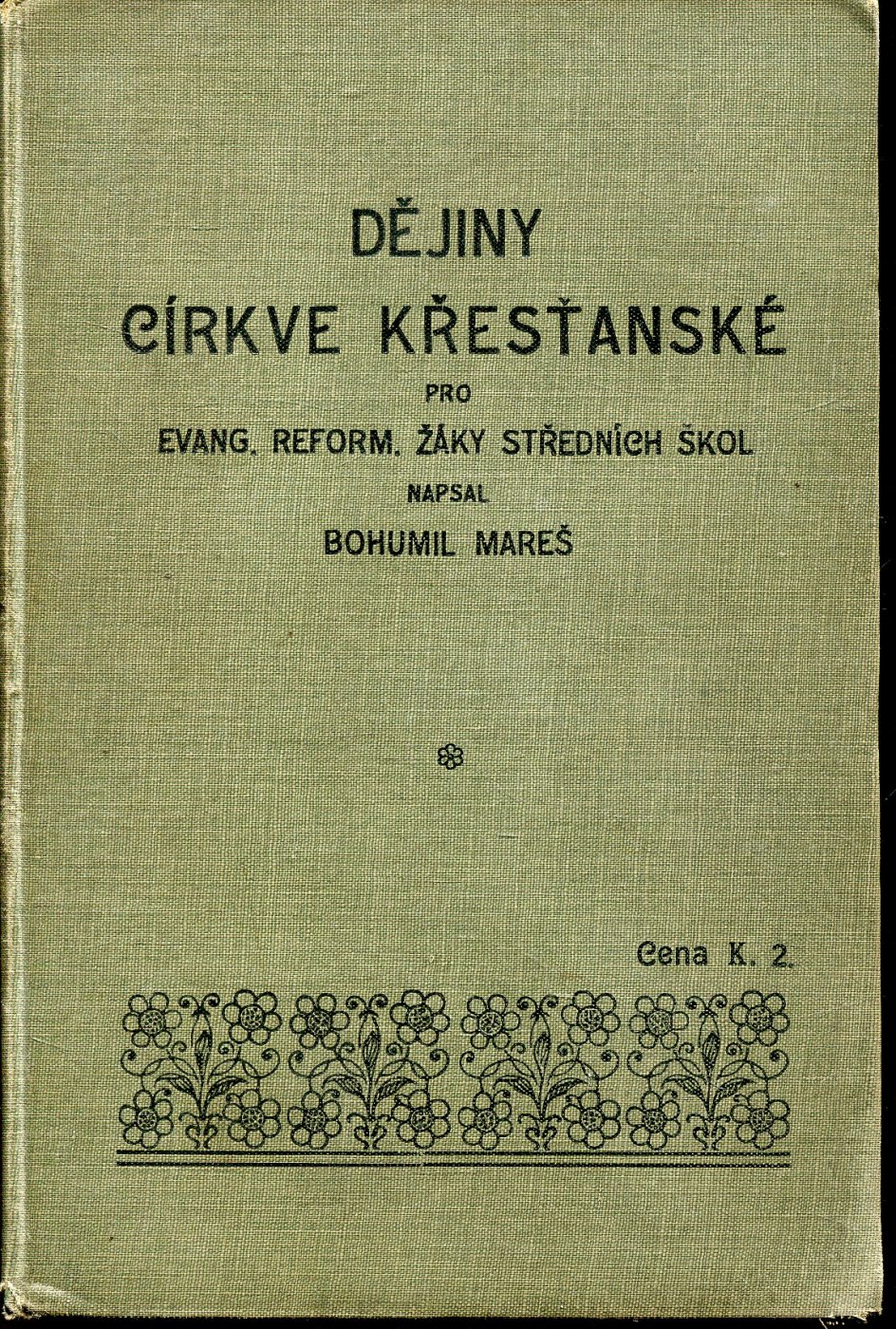 DĚJINY
CÍRKVE KŘESŤANSKÉ
PRO
EVANG. REFORM. ŽÁKY STŘEDNÍCH ŠKOL
NAPSAL
BOHUMIL MAREŠ

Cena K. 2.